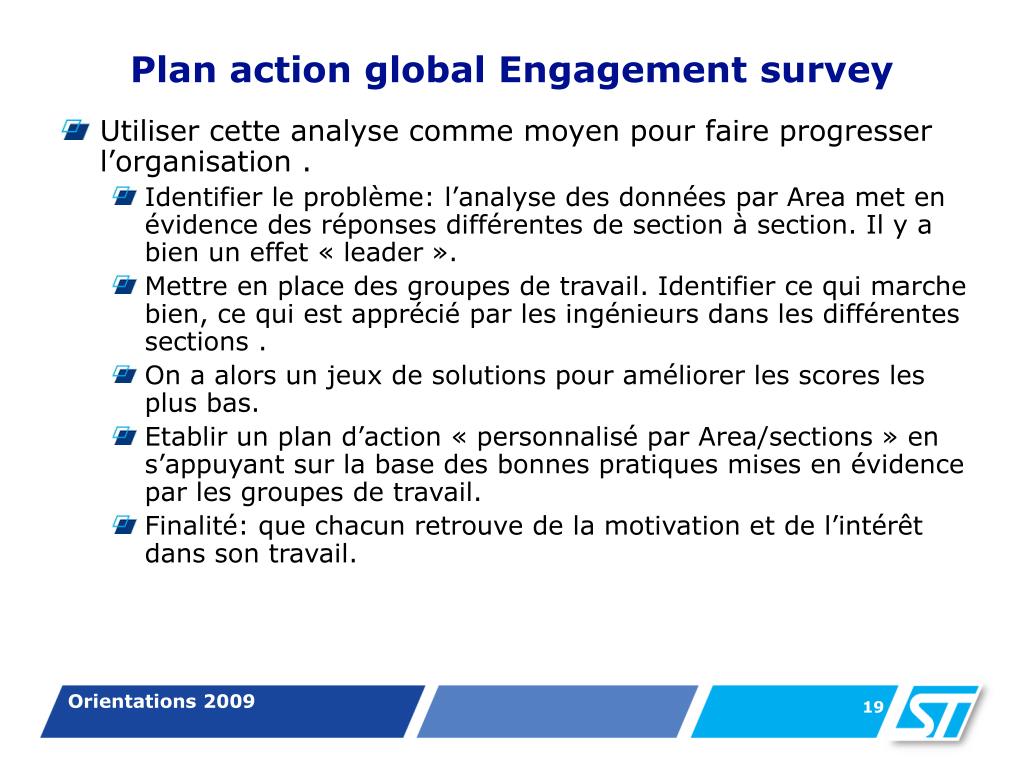 Plan action global Engagement survey

Utiliser cette analyse comme moyen pour faire progresser l’organisation .

Identifier le problème: l’analyse des données par Area met en évidence des réponses différentes de section à section. Il y a bien un effet « leader ».

Mettre en place des groupes de travail. Identifier ce qui marche bien, ce qui est apprécié par les ingénieurs dans les différentes sections .

On a alors un jeux de solutions pour améliorer les scores les plus bas.

Etablir un plan d’action « personnalisé par Area/sections » en s’appuyant sur la base des bonnes pratiques mises en évidence par les groupes de travail.

Finalité: que chacun retrouve de la motivation et de l’intérêt dans son travail.

Orientations 2009

19

ST